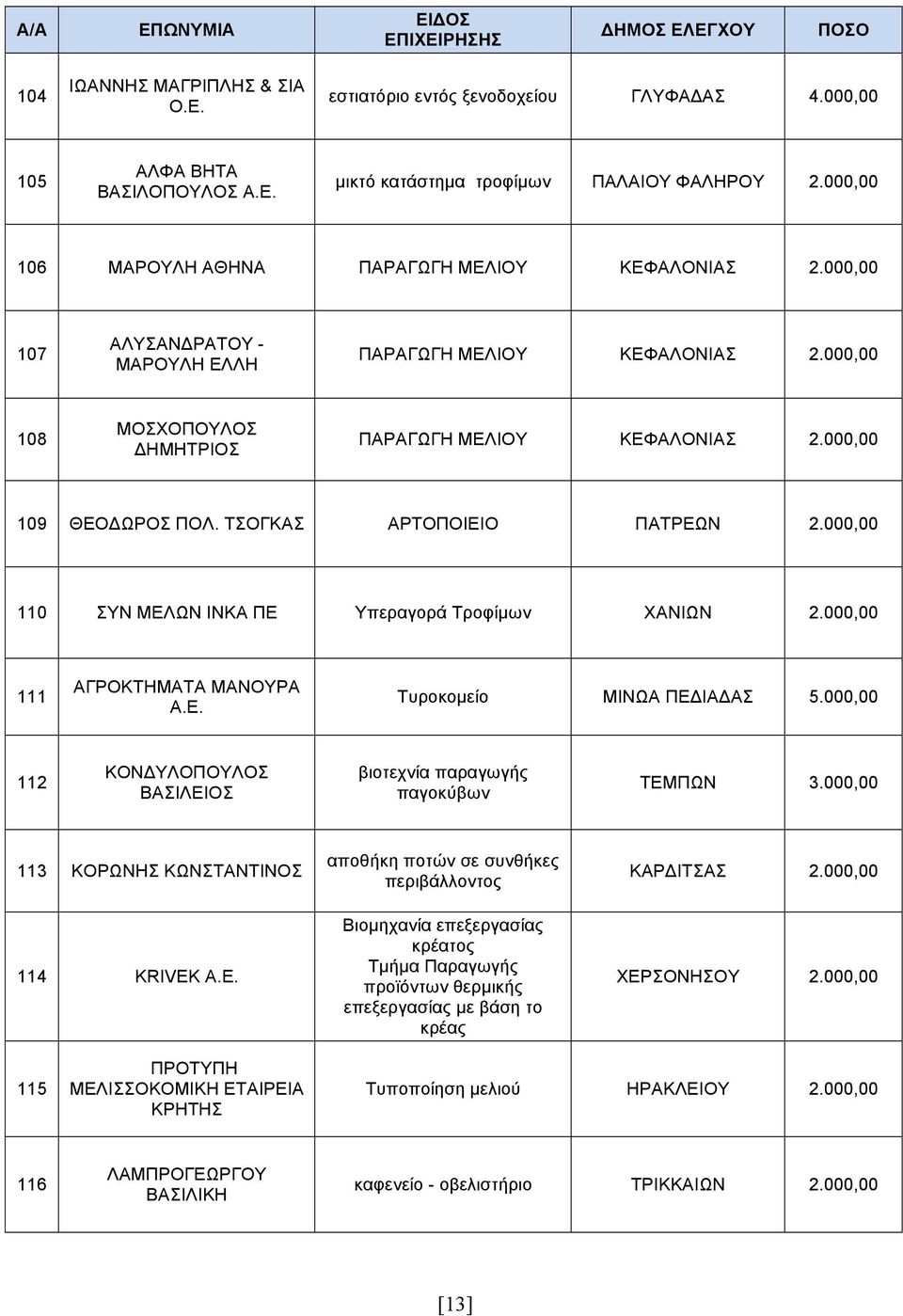 | Α/Α | ΕΠΩΝΥΜΙΑ | ΕΙΔΟΣ ΕΠΙΧΕΙΡΗΣΗΣ | ΔΗΜΟΣ ΕΛΕΓΧΟΥ | ΠΟΣΟ |
|---|---|---|---|---|
| 104 | ΙΩΑΝΝΗΣ ΜΑΓΡΙΠΛΗΣ & ΣΙΑ Ο.Ε. | εστιατόριο εντός ξενοδοχείου | ΓΛΥΦΑΔΑΣ | 4.000,00 |
| 105 | ΑΛΦΑ ΒΗΤΑ ΒΑΣΙΛΟΠΟΥΛΟΣ Α.Ε. | μικτό κατάστημα τροφίμων | ΠΑΛΑΙΟΥ ΦΑΛΗΡΟΥ | 2.000,00 |
| 106 | ΜΑΡΟΥΛΗ ΑΘΗΝΑ | ΠΑΡΑΓΩΓΗ ΜΕΛΙΟΥ | ΚΕΦΑΛΟΝΙΑΣ | 2.000,00 |
| 107 | ΑΛΥΣΑΝΔΡΑΤΟΥ - ΜΑΡΟΥΛΗ ΕΛΛΗ | ΠΑΡΑΓΩΓΗ ΜΕΛΙΟΥ | ΚΕΦΑΛΟΝΙΑΣ | 2.000,00 |
| 108 | ΜΟΣΧΟΠΟΥΛΟΣ ΔΗΜΗΤΡΙΟΣ | ΠΑΡΑΓΩΓΗ ΜΕΛΙΟΥ | ΚΕΦΑΛΟΝΙΑΣ | 2.000,00 |
| 109 | ΘΕΟΔΩΡΟΣ ΠΟΛ. ΤΣΟΓΚΑΣ | ΑΡΤΟΠΟΙΕΙΟ | ΠΑΤΡΕΩΝ | 2.000,00 |
| 110 | ΣΥΝ ΜΕΛΩΝ ΙΝΚΑ ΠΕ | Υπεραγορά Τροφίμων | ΧΑΝΙΩΝ | 2.000,00 |
| 111 | ΑΓΡΟΚΤΗΜΑΤΑ ΜΑΝΟΥΡΑ Α.Ε. | Τυροκομείο | ΜΙΝΩΑ ΠΕΔΙΑΔΑΣ | 5.000,00 |
| 112 | ΚΟΝΔΥΛΟΠΟΥΛΟΣ ΒΑΣΙΛΕΙΟΣ | βιοτεχνία παραγωγής παγοκύβων | ΤΕΜΠΩΝ | 3.000,00 |
| 113 | ΚΟΡΩΝΗΣ ΚΩΝΣΤΑΝΤΙΝΟΣ | αποθήκη ποτών σε συνθήκες περιβάλλοντος | ΚΑΡΔΙΤΣΑΣ | 2.000,00 |
| 114 | KRIVEK Α.Ε. | Βιομηχανία επεξεργασίας κρέατος Τμήμα Παραγωγής προϊόντων θερμικής επεξεργασίας με βάση το κρέας | ΧΕΡΣΟΝΗΣΟΥ | 2.000,00 |
| 115 | ΠΡΟΤΥΠΗ ΜΕΛΙΣΣΟΚΟΜΙΚΗ ΕΤΑΙΡΕΙΑ ΚΡΗΤΗΣ | Τυποποίηση μελιού | ΗΡΑΚΛΕΙΟΥ | 2.000,00 |
| 116 | ΛΑΜΠΡΟΓΕΩΡΓΟΥ ΒΑΣΙΛΙΚΗ | καφενείο - οβελιστήριο | ΤΡΙΚΚΑΙΩΝ | 2.000,00 |

[13]